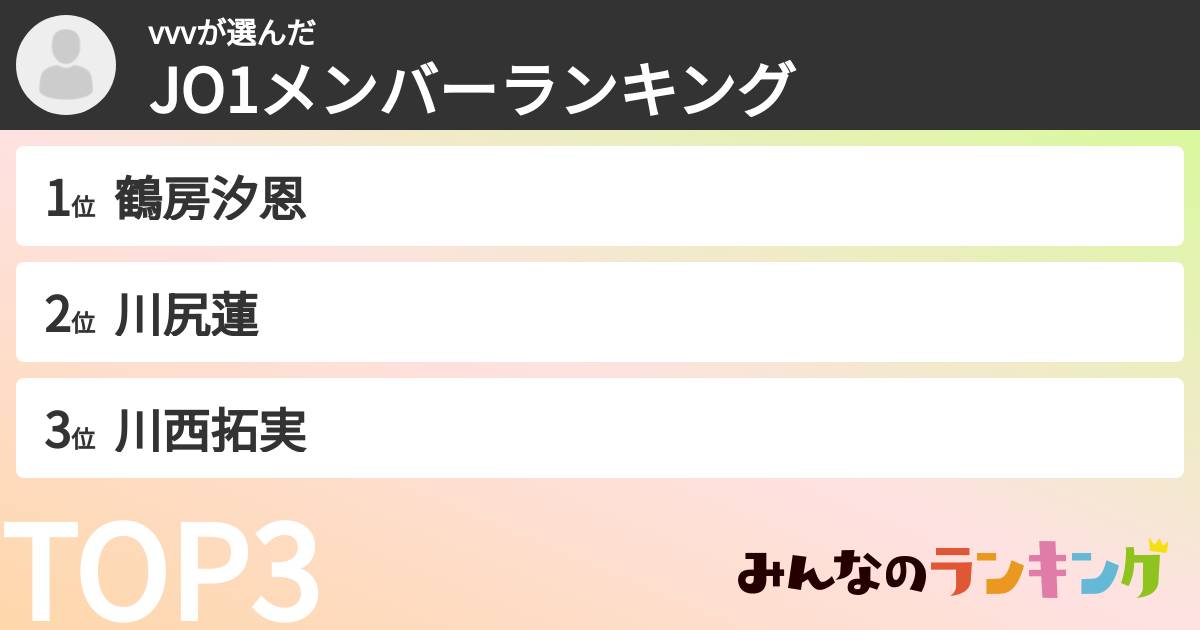 vvvが選んだ
JO1メンバーランキング

1位 鶴房汐恩

2位 川尻蓮

3位 川西拓実

TOP3

みんなのランキング